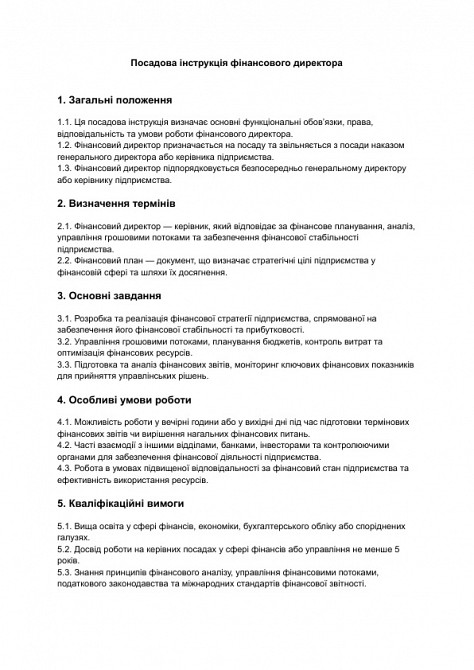 Посадова інструкція фінансового директора

1. Загальні положення

1.1. Ця посадова інструкція визначає основні функціональні обов'язки, права, відповідальність та умови роботи фінансового директора.
1.2. Фінансовий директор призначається на посаду та звільняється з посади наказом генерального директора або керівника підприємства.
1.3. Фінансовий директор підпорядковується безпосередньо генеральному директору або керівнику підприємства.

2. Визначення термінів

2.1. Фінансовий директор — керівник, який відповідає за фінансове планування, аналіз, управління грошовими потоками та забезпечення фінансової стабільності підприємства.
2.2. Фінансовий план — документ, що визначає стратегічні цілі підприємства у фінансовій сфері та шляхи їх досягнення.

3. Основні завдання

3.1. Розробка та реалізація фінансової стратегії підприємства, спрямованої на забезпечення його фінансової стабільності та прибутковості.
3.2. Управління грошовими потоками, планування бюджетів, контроль витрат та оптимізація фінансових ресурсів.
3.3. Підготовка та аналіз фінансових звітів, моніторинг ключових фінансових показників для прийняття управлінських рішень.

4. Особливі умови роботи

4.1. Можливість роботи у вечірні години або у вихідні дні під час підготовки термінових фінансових звітів чи вирішення нагальних фінансових питань.
4.2. Часті взаємодії з іншими відділами, банками, інвесторами та контролюючими органами для забезпечення фінансової діяльності підприємства.
4.3. Робота в умовах підвищеної відповідальності за фінансовий стан підприємства та ефективність використання ресурсів.

5. Кваліфікаційні вимоги

5.1. Вища освіта у сфері фінансів, економіки, бухгалтерського обліку або споріднених галузях.
5.2. Досвід роботи на керівних посадах у сфері фінансів або управління не менше 5 років.
5.3. Знання принципів фінансового аналізу, управління фінансовими потоками, податкового законодавства та міжнародних стандартів фінансової звітності.